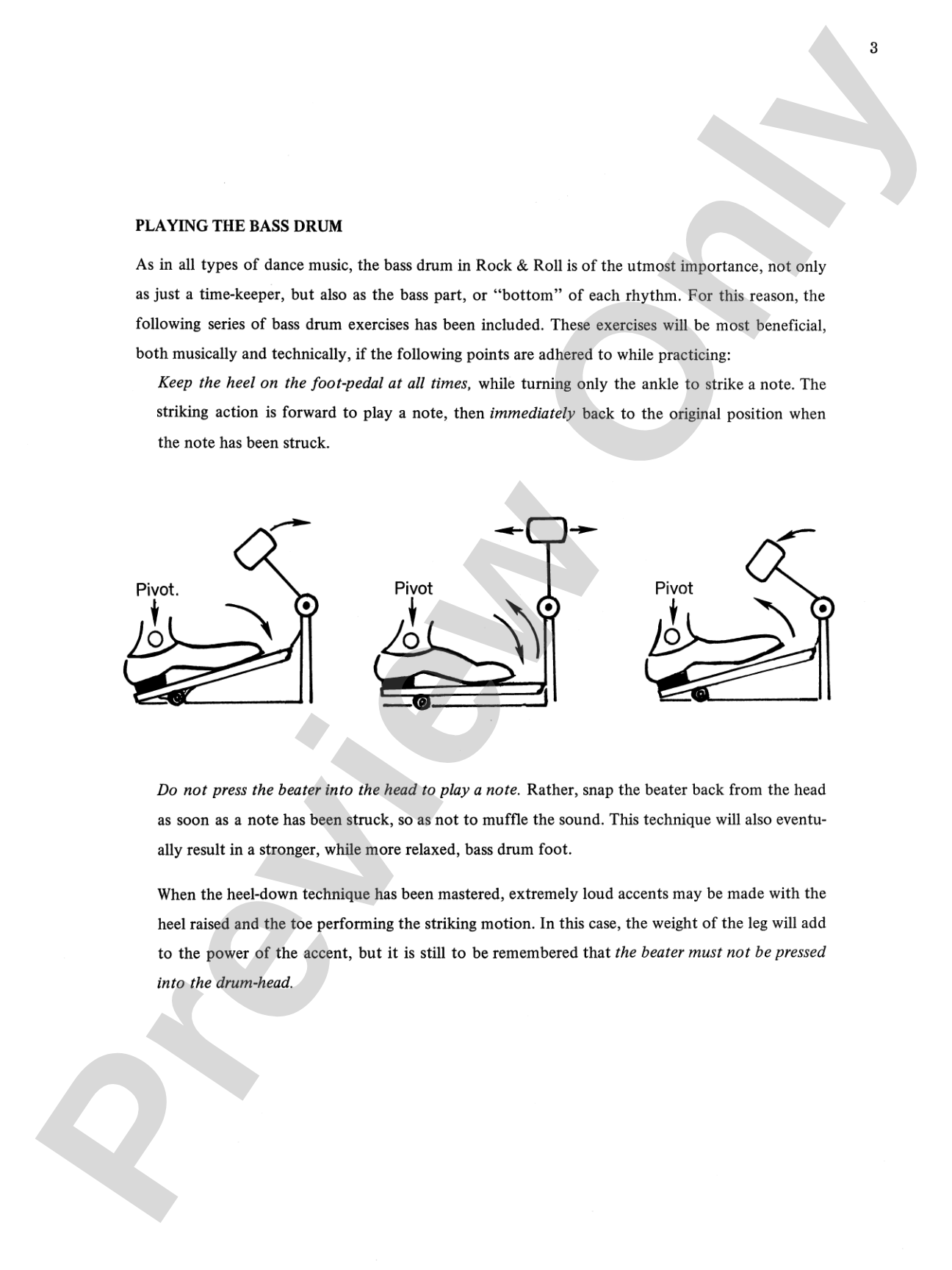 3

PLAYING THE BASS DRUM

As in all types of dance music, the bass drum in Rock & Roll is of the utmost importance, not only as just a time-keeper, but also as the bass part, or "bottom" of each rhythm. For this reason, the following series of bass drum exercises has been included. These exercises will be most beneficial, both musically and technically, if the following points are adhered to while practicing:

Keep the heel on the foot-pedal at all times, while turning only the ankle to strike a note. The striking action is forward to play a note, then immediately back to the original position when the note has been struck.

Pivot.

Pivot

Pivot

Do not press the beater into the head to play a note. Rather, snap the beater back from the head as soon as a note has been struck, so as not to muffle the sound. This technique will also eventually result in a stronger, while more relaxed, bass drum foot.

When the heel-down technique has been mastered, extremely loud accents may be made with the heel raised and the toe performing the striking motion. In this case, the weight of the leg will add to the power of the accent, but it is still to be remembered that the beater must not be pressed into the drum-head.

Preview Only